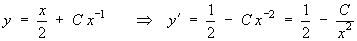 $y = \frac{x}{2} + C x^{-1} \quad \Rightarrow \quad y' = \frac{1}{2} - C x^{-2} = \frac{1}{2} - \frac{C}{x^2}$